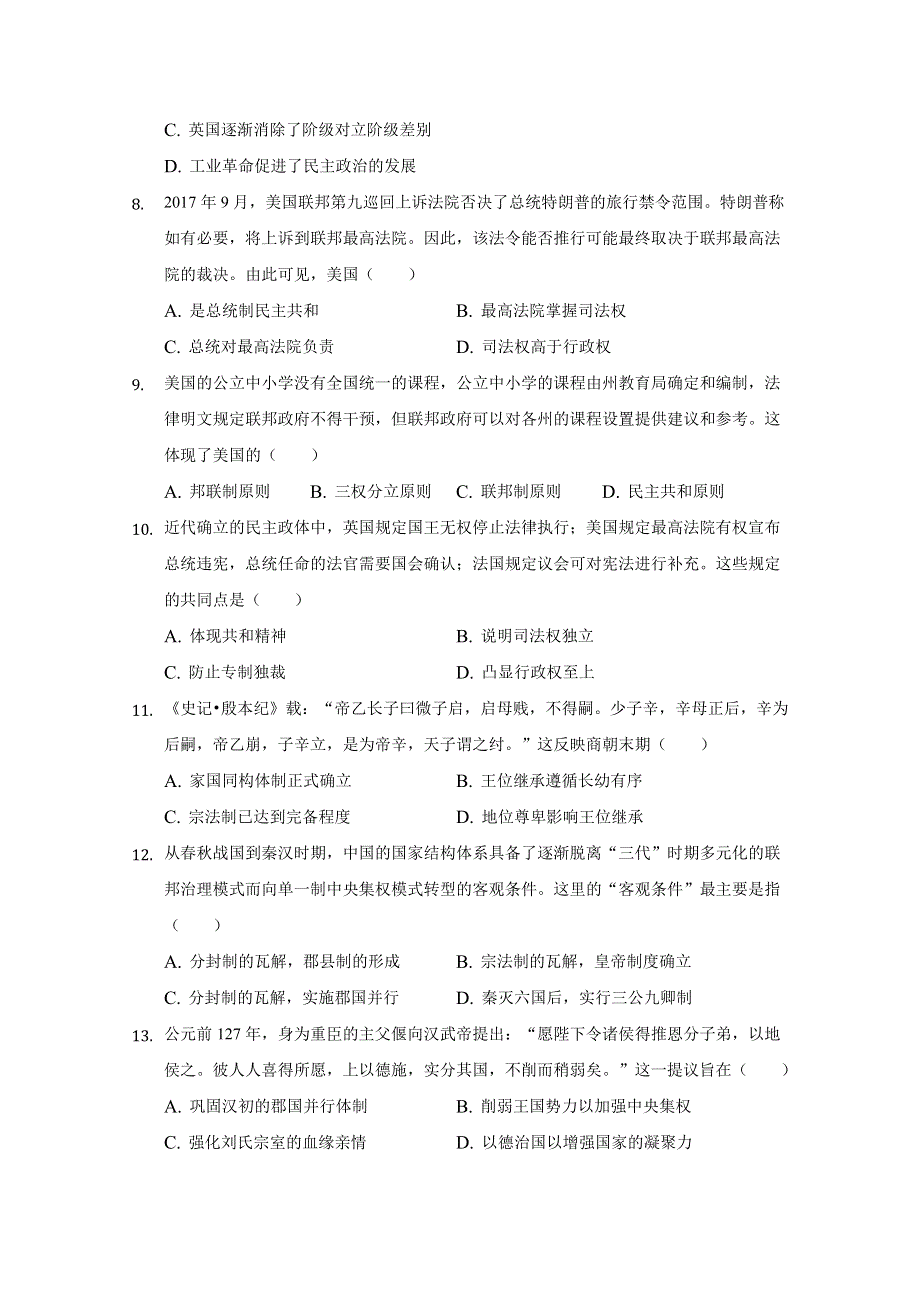 C. 英国逐渐消除了阶级对立阶级差别

D. 工业革命促进了民主政治的发展

8. 2017 年 9 月，美国联邦第九巡回上诉法院否决了总统特朗普的旅行禁令范围。特朗普称如有必要，将上诉到联邦最高法院。因此，该法令能否推行可能最终取决于联邦最高法院的裁决。由此可见，美国（　　）

A. 是总统制民主共和　　B. 最高法院掌握司法权

C. 总统对最高法院负责　　D. 司法权高于行政权

9. 美国的公立中小学没有全国统一的课程，公立中小学的课程由州教育局确定和编制，法律明文规定联邦政府不得干预，但联邦政府可以对各州的课程设置提供建议和参考。这体现了美国的（　　）

A. 邦联制原则　　B. 三权分立原则　　C. 联邦制原则　　D. 民主共和原则

10. 近代确立的民主政体中，英国规定国王无权停止法律执行；美国规定最高法院有权宣布总统违宪，总统任命的法官需要国会确认；法国规定议会可对宪法进行补充。这些规定的共同点是（　　）

A. 体现共和精神　　B. 说明司法权独立

C. 防止专制独裁　　D. 凸显行政权至上

11. 《史记•殷本纪》载：“帝乙长子曰微子启，启母贱，不得嗣。少子辛，辛母正后，辛为后嗣，帝乙崩，子辛立，是为帝辛，天子谓之纣。”这反映商朝末期（　　）

A. 家国同构体制正式确立　　B. 王位继承遵循长幼有序

C. 宗法制已达到完备程度　　D. 地位尊卑影响王位继承

12. 从春秋战国到秦汉时期，中国的国家结构体系具备了逐渐脱离“三代”时期多元化的联邦治理模式而向单一制中央集权模式转型的客观条件。这里的“客观条件”最主要是指（　　）

A. 分封制的瓦解，郡县制的形成　　B. 宗法制的瓦解，皇帝制度确立

C. 分封制的瓦解，实施郡国并行　　D. 秦灭六国后，实行三公九卿制

13. 公元前 127 年，身为重臣的主父偃向汉武帝提出：“愿陛下令诸侯得推恩分子弟，以地侯之。彼人人喜得所愿，上以德施，实分其国，不削而稍弱矣。”这一提议旨在（　　）

A. 巩固汉初的郡国并行体制　　B. 削弱王国势力以加强中央集权

C. 强化刘氏宗室的血缘亲情　　D. 以德治国以增强国家的凝聚力